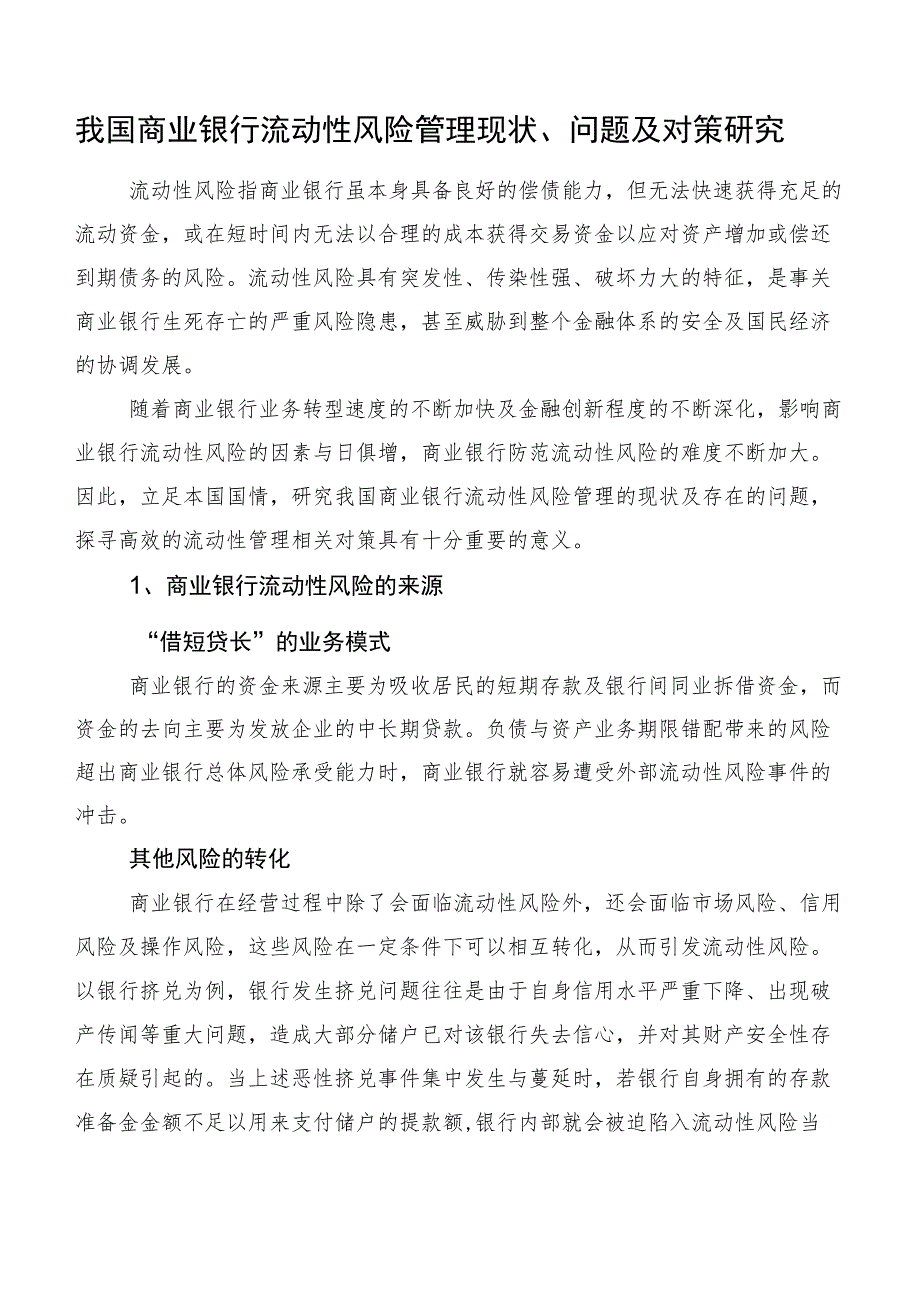 我国商业银行流动性风险管理现状、问题及对策研究

流动性风险指商业银行虽本身具备良好的偿债能力，但无法快速获得充足的流动资金，或在短时间内无法以合理的成本获得交易资金以应对资产增加或偿还到期债务的风险。流动性风险具有突发性、传染性强、破坏力大的特征，是事关商业银行生死存亡的严重风险隐患，甚至威胁到整个金融体系的安全及国民经济的协调发展。

随着商业银行业务转型速度的不断加快及金融创新程度的不断深化，影响商业银行流动性风险的因素与日俱增，商业银行防范流动性风险的难度不断加大。因此，立足本国国情，研究我国商业银行流动性风险管理的现状及存在的问题，探寻高效的流动性管理相关对策具有十分重要的意义。

1、商业银行流动性风险的来源

“借短贷长”的业务模式

商业银行的资金来源主要为吸收居民的短期存款及银行间同业拆借资金，而资金的去向主要为发放企业的中长期贷款。负债与资产业务期限错配带来的风险超出商业银行总体风险承受能力时，商业银行就容易遭受外部流动性风险事件的冲击。

其他风险的转化

商业银行在经营过程中除了会面临流动性风险外，还会面临市场风险、信用风险及操作风险，这些风险在一定条件下可以相互转化，从而引发流动性风险。以银行挤兑为例，银行发生挤兑问题往往是由于自身信用水平严重下降、出现破产传闻等重大问题，造成大部分储户已对该银行失去信心，并对其财产安全性存在质疑引起的。当上述恶性挤兑事件集中发生与蔓延时，若银行自身拥有的存款准备金金额不足以用来支付储户的提款额,银行内部就会被迫陷入流动性风险当